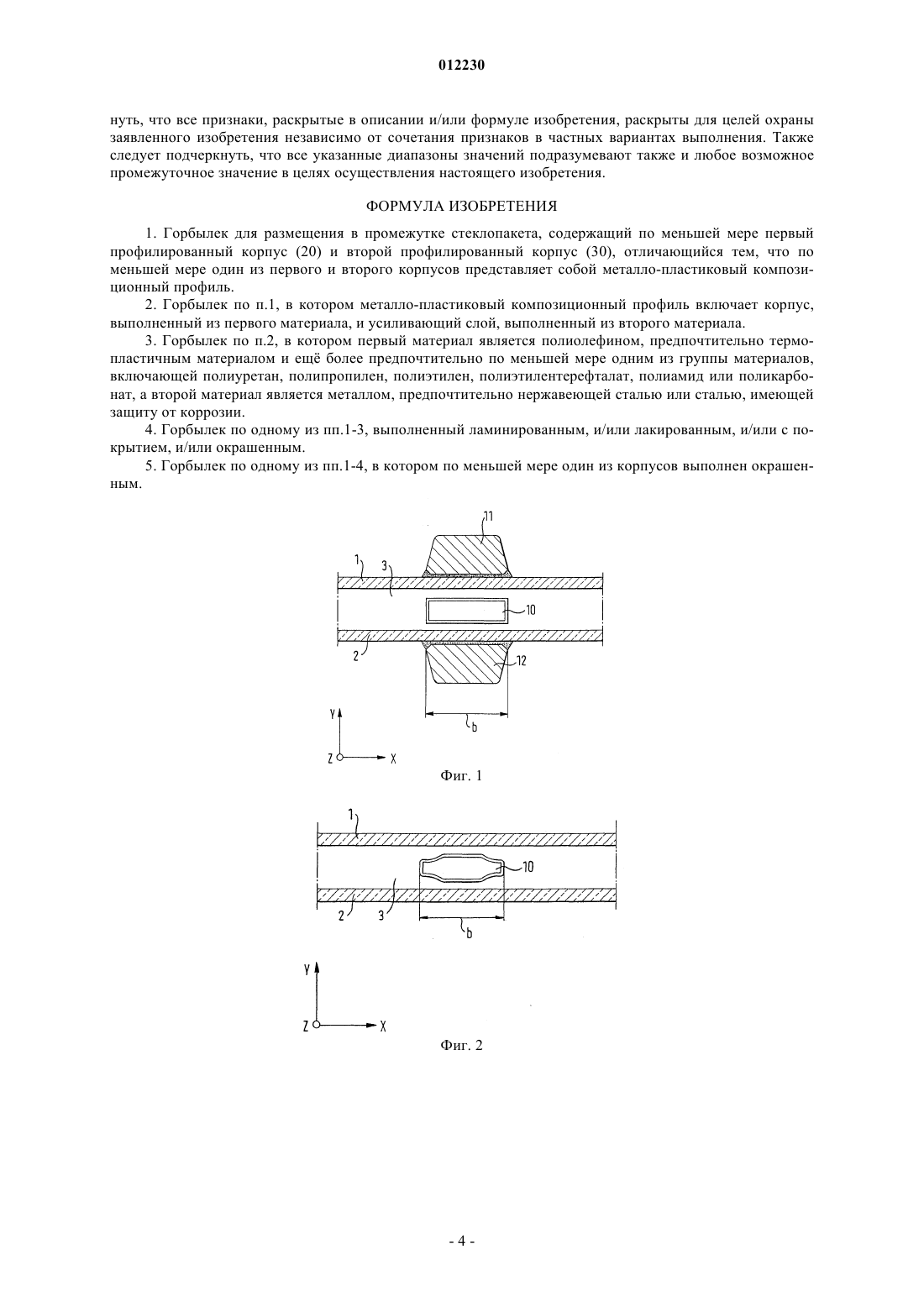 012230

нуть, что все признаки, раскрытые в описании и/или формуле изобретения, раскрыты для целей охраны заявленного изобретения независимо от сочетания признаков в частных вариантах выполнения. Также следует подчеркнуть, что все указанные диапазоны значений подразумевают также и любое возможное промежуточное значение в целях осуществления настоящего изобретения.

ФОРМУЛА ИЗОБРЕТЕНИЯ

1. Горбылек для размещения в промежутке стеклопакета, содержащий по меньшей мере первый профилированный корпус (20) и второй профилированный корпус (30), отличающийся тем, что по меньшей мере один из первого и второго корпусов представляет собой металло-пластиковый композиционный профиль.

2. Горбылек по п.1, в котором металло-пластиковый композиционный профиль включает корпус, выполненный из первого материала, и усиливающий слой, выполненный из второго материала.

3. Горбылек по п.2, в котором первый материал является полиолефином, предпочтительно термопластичным материалом и ещё более предпочтительно по меньшей мере одним из группы материалов, включающей полиуретан, полипропилен, полиэтилен, полиэтилентерефталат, полиамид или поликарбонат, а второй материал является металлом, предпочтительно нержавеющей сталью или сталью, имеющей защиту от коррозии.

4. Горбылек по одному из пп.1-3, выполненный ламинированным, и/или лакированным, и/или с покрытием, и/или окрашенным.

5. Горбылек по одному из пп.1-4, в котором по меньшей мере один из корпусов выполнен окрашенным.

11
1
3
10
2
12
b
Y
Z
X
Фиг. 1

1
10
2
3
b
Y
Z
X
Фиг. 2

- 4 -